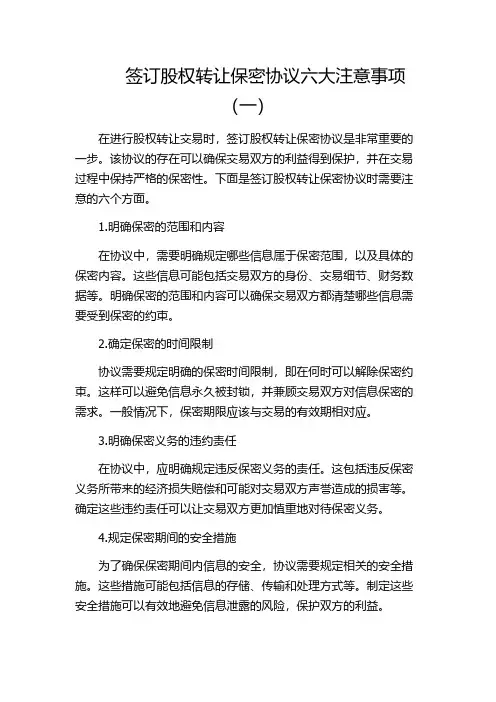 签订股权转让保密协议六大注意事项（一）

在进行股权转让交易时，签订股权转让保密协议是非常重要的一步。该协议的存在可以确保交易双方的利益得到保护，并在交易过程中保持严格的保密性。下面是签订股权转让保密协议时需要注意的六个方面。

1.明确保密的范围和内容

在协议中，需要明确规定哪些信息属于保密范围，以及具体的保密内容。这些信息可能包括交易双方的身份、交易细节、财务数据等。明确保密的范围和内容可以确保交易双方都清楚哪些信息需要受到保密的约束。

2.确定保密的时间限制

协议需要规定明确的保密时间限制，即在何时可以解除保密约束。这样可以避免信息永久被封锁，并兼顾交易双方对信息保密的需求。一般情况下，保密期限应该与交易的有效期相对应。

3.明确保密义务的违约责任

在协议中，应明确规定违反保密义务的责任。这包括违反保密义务所带来的经济损失赔偿和可能对交易双方声誉造成的损害等。确定这些违约责任可以让交易双方更加慎重地对待保密义务。

4.规定保密期间的安全措施

为了确保保密期间内信息的安全，协议需要规定相关的安全措施。这些措施可能包括信息的存储、传输和处理方式等。制定这些安全措施可以有效地避免信息泄露的风险，保护双方的利益。